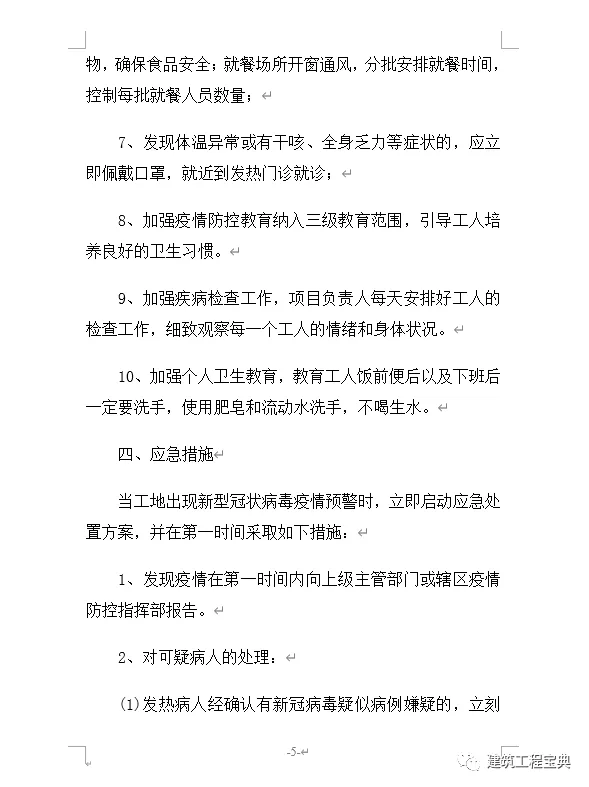 物，确保食品安全；就餐场所开窗通风，分批安排就餐时间，控制每批就餐人员数量；

7、发现体温异常或有干咳、全身乏力等症状的，应立即佩戴口罩，就近到发热门诊就诊；

8、加强疫情防控教育纳入三级教育范围，引导工人培养良好的卫生习惯。

9、加强疾病检查工作，项目负责人每天安排好工人的检查工作，细致观察每一个工人的情绪和身体状况。

10、加强个人卫生教育，教育工人饭前便后以及下班后一定要洗手，使用肥皂和流动水洗手，不喝生水。

四、应急措施

当工地出现新型冠状病毒疫情预警时，立即启动应急处置方案，并在第一时间采取如下措施：

1、发现疫情在第一时间内向上级主管部门或辖区疫情防控指挥部报告。

2、对可疑病人的处理：

(1)发热病人经确认有新冠病毒疑似病例嫌疑的，立刻

-5-

建筑工程宝典